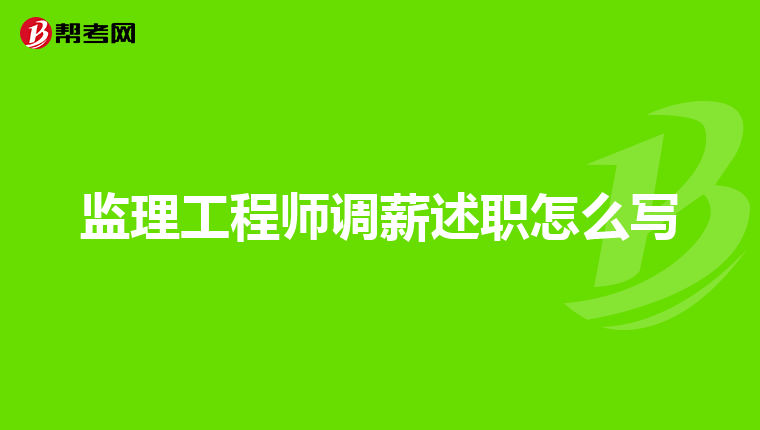 帮考网

监理工程师调薪述职怎么写